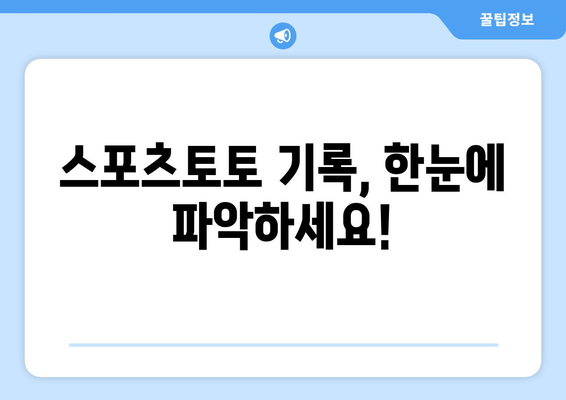 꿀팁정보

스포츠토토 기록, 한눈에 파악하세요!